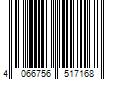 4 066756 517168